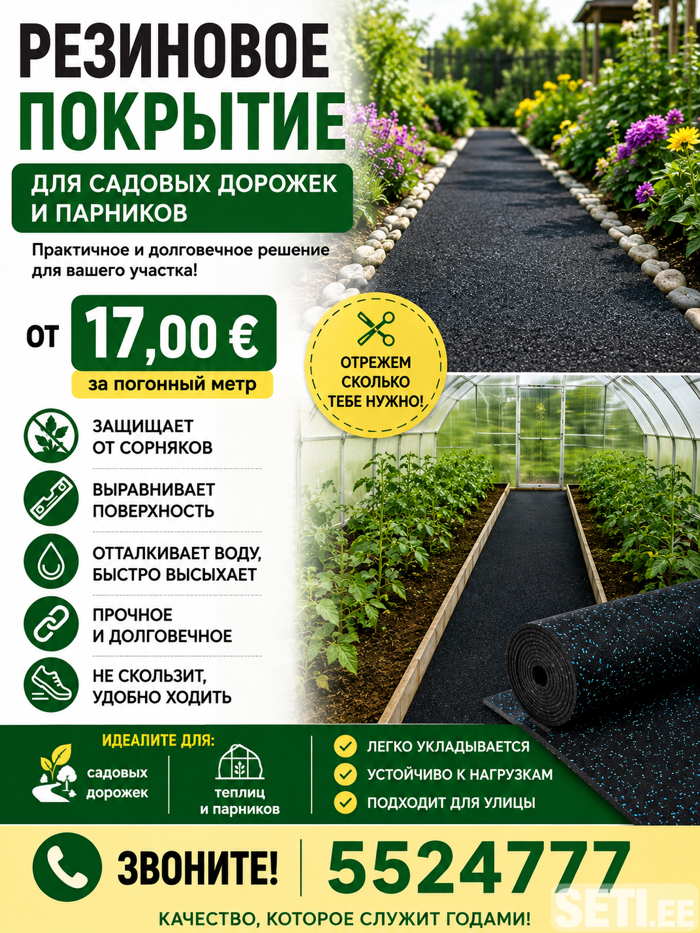 РЕЗИНОВОЕ ПОКРЫТИЕ

ДЛЯ САДОВЫХ ДОРОЖЕК И ПАРНИКОВ

Практичное и долговечное решение для вашего участка!

ОТ 17,00 €

за погонный метр

ОТРЕЖЕМ СКОЛЬКО ТЕБЕ НУЖНО!

ЗАЩИЩАЕТ ОТ СОРНЯКОВ

ВЫРАВНИВАЕТ ПОВЕРХНОСТЬ

ОТТАЛКИВАЕТ ВОДУ, БЫСТРО ВЫСЫХАЕТ

ПРОЧНОЕ И ДОЛГОВЕЧНОЕ

НЕ СКОЛЬЗИТ, УДОБНО ХОДИТЬ

ИДЕАЛИТЕ ДЛЯ:

садовых дорожек

теплиц и парников

ЛЕГКО УКЛАДЫВАЕТСЯ

УСТОЙЧИВО К НАГРУЗКАМ

ПОДХОДИТ ДЛЯ УЛИЦЫ

ЗВОНИТЕ! 5524777

КАЧЕСТВО, КОТОРОЕ СЛУЖИТ ГОДАМИ!

SETI.EE